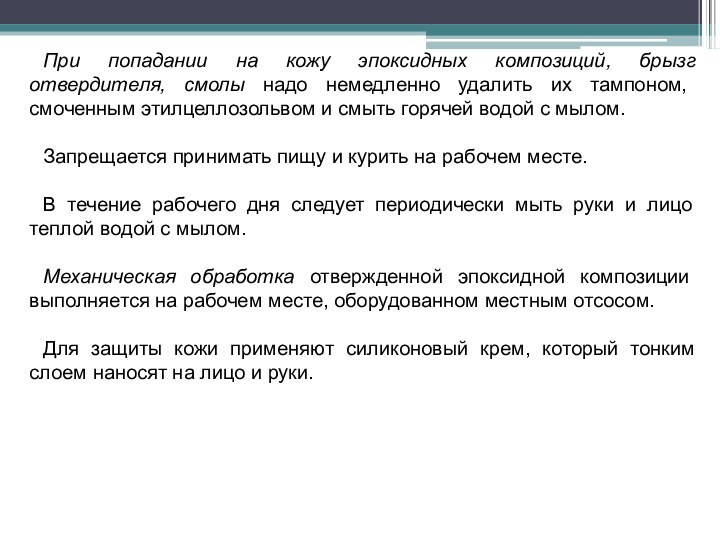 При попадании на кожу эпоксидных композиций, брызг отвердителя, смолы надо немедленно удалить их тампоном, смоченным этилцеллозольвом и смыть горячей водой с мылом.

Запрещается принимать пищу и курить на рабочем месте.

В течение рабочего дня следует периодически мыть руки и лицо теплой водой с мылом.

Механическая обработка отвержденной эпоксидной композиции выполняется на рабочем месте, оборудованном местным отсосом.

Для защиты кожи применяют силиконовый крем, который тонким слоем наносят на лицо и руки.